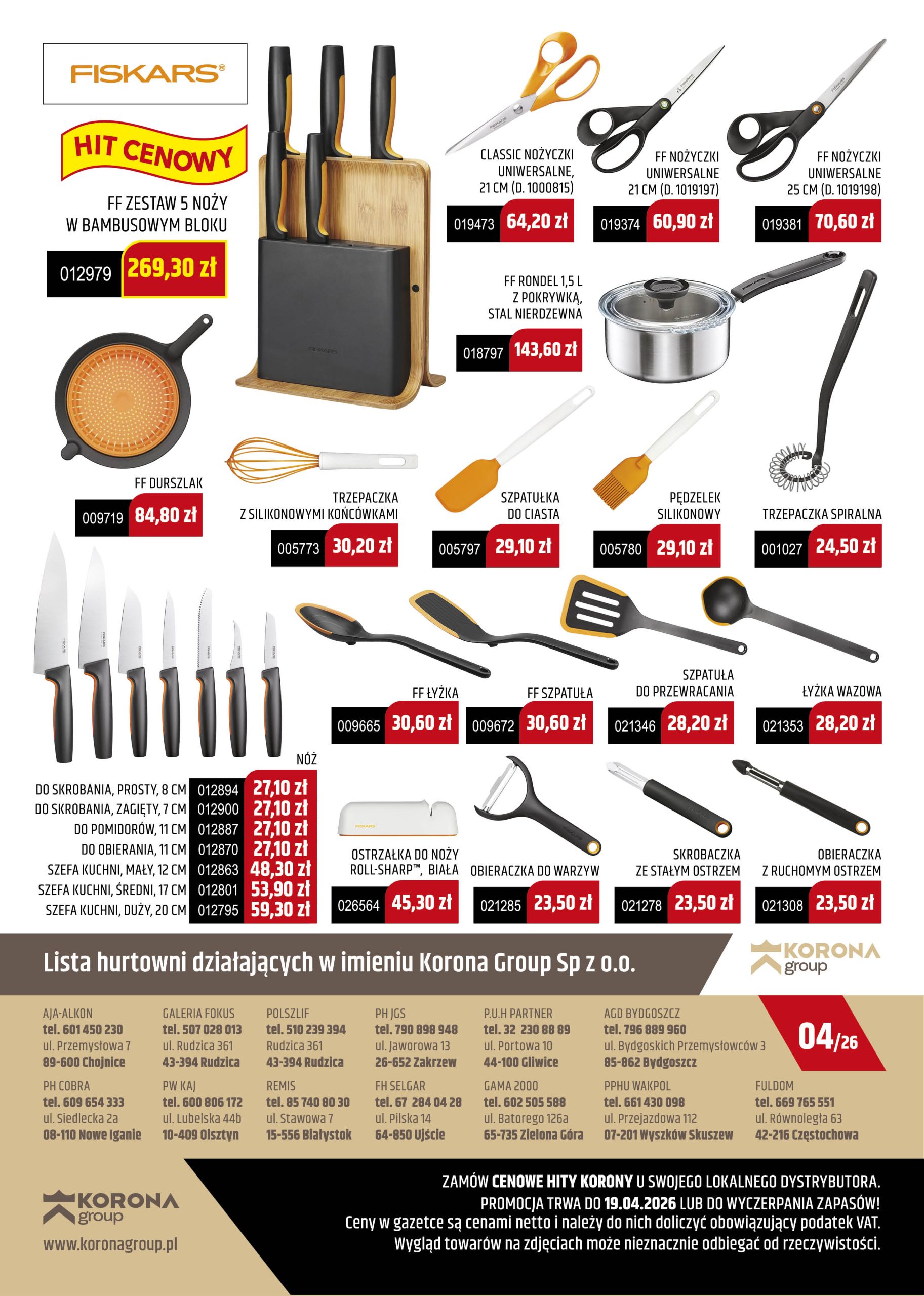 FISKARS®

HIT CENOWY

FF ZESTAW 5 NOŻY W BAMBUSOWYM BLOKU

012979 269,30 zł

CLASSIC NOŻYCZKI UNIWERSALNE, 21 CM (D. 1000815)

019473 64,20 zł

FF NOŻYCZKI UNIWERSALNE 21 CM (D. 1019197)

019374 60,90 zł

FF NOŻYCZKI UNIWERSALNE 25 CM (D. 1019198)

019381 70,60 zł

FF RONDEL 1,5 L Z POKRYWKĄ, STAL NIERDZEWNA

018797 143,60 zł

FF DURSZLAK

009719 84,80 zł

TRZEPACZKA Z SILIKONOWYMI KOŃCÓWKAMI

005773 30,20 zł

SZPATUŁKA DO CIASTA

005797 29,10 zł

PĘDZELEK SILIKONOWY

005780 29,10 zł

TRZEPACZKA SPIRALNA

001027 24,50 zł

FF ŁYŻKA

009665 30,60 zł

FF SZPATUŁA

009672 30,60 zł

SZPATUŁA DO PRZEWRACANIA

021346 28,20 zł

ŁYŻKA WAZOWA

021353 28,20 zł

NÓŻ

DO SKROBANIA, PROSTY, 8 CM 012894 27,10 zł
DO SKROBANIA, ZAGIĘTY, 7 CM 012900 27,10 zł
DO POMIDORÓW, 11 CM 012887 27,10 zł
DO OBIERANIA, 11 CM 012870 27,10 zł
SZEFA KUCHNI, MAŁY, 12 CM 012863 48,30 zł
SZEFA KUCHNI, ŚREDNI, 17 CM 012801 53,90 zł
SZEFA KUCHNI, DUŻY, 20 CM 012795 59,30 zł

OSTRZAŁKA DO NOŻY ROLL-SHARP™, BIAŁA

026564 45,30 zł

OBIERACZKA DO WARZYW

021285 23,50 zł

SKROBACZKA ZE STAŁYM OSTRZEM

021278 23,50 zł

OBIERACZKA Z RUCHOMYM OSTRZEM

021308 23,50 zł

Lista hurtowni działających w imieniu Korona Group Sp z o.o.

KORONA group

04/26

AJA-ALKON
tel. 601 450 230
ul. Przemysłowa 7
89-600 Chojnice

GALERIA FOKUS
tel. 507 028 013
ul. Rudzica 361
43-394 Rudzica

POLSZLIF
tel. 510 239 394
Rudzica 361
43-394 Rudzica

PH JGS
tel. 790 898 948
ul. Jaworowa 13
26-652 Zakrzew

P.U.H PARTNER
tel. 32 230 88 89
ul. Portowa 10
44-100 Gliwice

AGD BYDGOSZCZ
tel. 796 889 960
ul. Bydgoskich Przemysłowców 3
85-862 Bydgoszcz

PH COBRA
tel. 609 654 333
ul. Siedlecka 2a
08-110 Nowe Iganie

PW KAJ
tel. 600 806 172
ul. Lubelska 44b
10-409 Olsztyn

REMIS
tel. 85 740 80 30
ul. Stawowa 7
15-556 Białystok

FH SELGAR
tel. 67 284 04 28
ul. Pilska 14
64-850 Ujście

GAMA 2000
tel. 602 505 588
ul. Batorego 126a
65-735 Zielona Góra

PPHU WAKPOL
tel. 661 430 098
ul. Przejazdowa 112
07-201 Wyszków Skuszew

FULDOM
tel. 669 765 551
ul. Równoległa 63
42-216 Częstochowa

KORONA group
www.koronagroup.pl

ZAMÓW CENOWE HITY KORONY U SWOJEGO LOKALNEGO DYSTRYBUTORA.
PROMOCJA TRWA DO 19.04.2026 LUB DO WYCZERPANIA ZAPASÓW!
Ceny w gazetce są cenami netto i należy do nich doliczyć obowiązujący podatek VAT.
Wygląd towarów na zdjęciach może nieznacznie odbiegać od rzeczywistości.